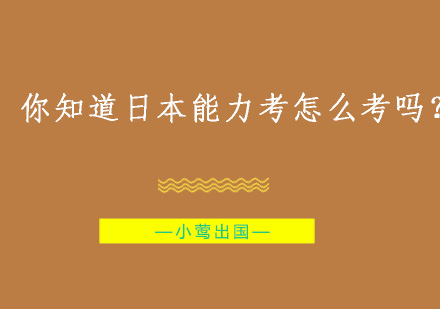 你知道日本能力考怎么考吗?

—小莺出国—